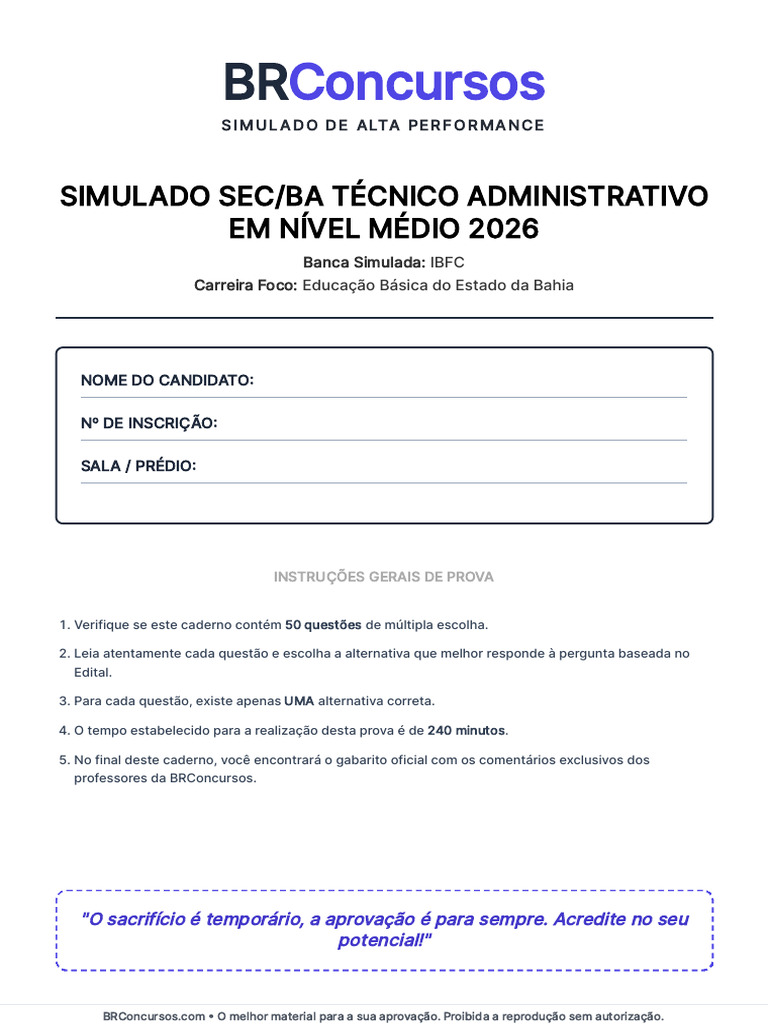 BRConcursos
SIMULADO DE ALTA PERFORMANCE

SIMULADO SEC/BA TÉCNICO ADMINISTRATIVO EM NÍVEL MÉDIO 2026

Banca Simulada: IBFC
Carreira Foco: Educação Básica do Estado da Bahia

NOME DO CANDIDATO:
Nº DE INSCRIÇÃO:
SALA / PRÉDIO:

INSTRUÇÕES GERAIS DE PROVA

1. Verifique se este caderno contém 50 questões de múltipla escolha.
2. Leia atentamente cada questão e escolha a alternativa que melhor responde à pergunta baseada no Edital.
3. Para cada questão, existe apenas UMA alternativa correta.
4. O tempo estabelecido para a realização desta prova é de 240 minutos.
5. No final deste caderno, você encontrará o gabarito oficial com os comentários exclusivos dos professores da BRConcursos.

"O sacrifício é temporário, a aprovação é para sempre. Acredite no seu potencial!"

BRConcursos.com • O melhor material para a sua aprovação. Proibida a reprodução sem autorização.